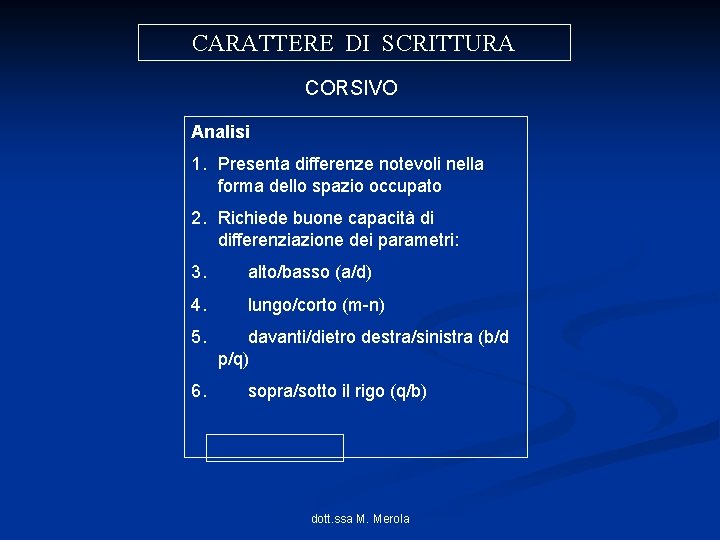 CARATTERE DI SCRITTURA

CORSIVO

Analisi

1. Presenta differenze notevoli nella forma dello spazio occupato

2. Richiede buone capacità di differenziazione dei parametri:

3. alto/basso (a/d)

4. lungo/corto (m-n)

5. davanti/dietro destra/sinistra (b/d p/q)

6. sopra/sotto il rigo (q/b)

dott.ssa M. Merola